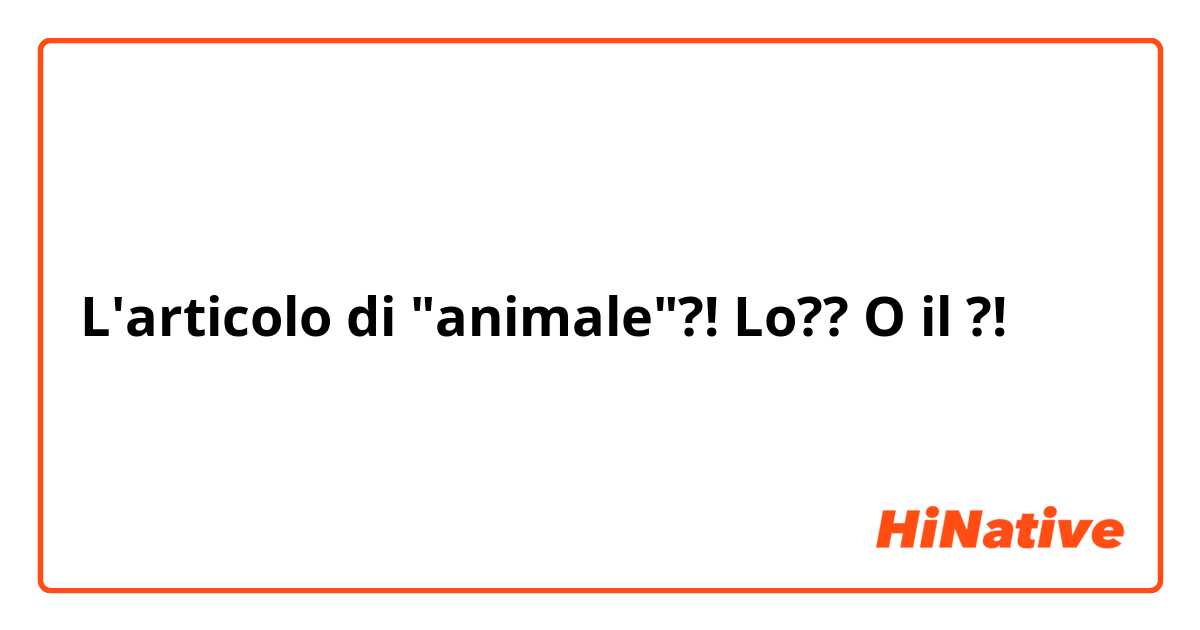 L'articolo di "animale"?! Lo?? O il ?!

HiNative